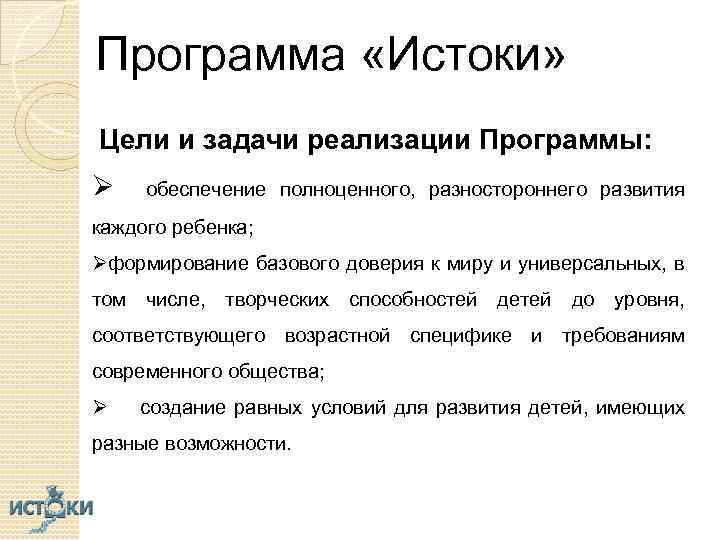 Программа «Истоки»

Цели и задачи реализации Программы:

➢ обеспечение полноценного, разностороннего развития каждого ребенка;

➢формирование базового доверия к миру и универсальных, в том числе, творческих способностей детей до уровня, соответствующего возрастной специфике и требованиям современного общества;

➢ создание равных условий для развития детей, имеющих разные возможности.

ИСТОКИ